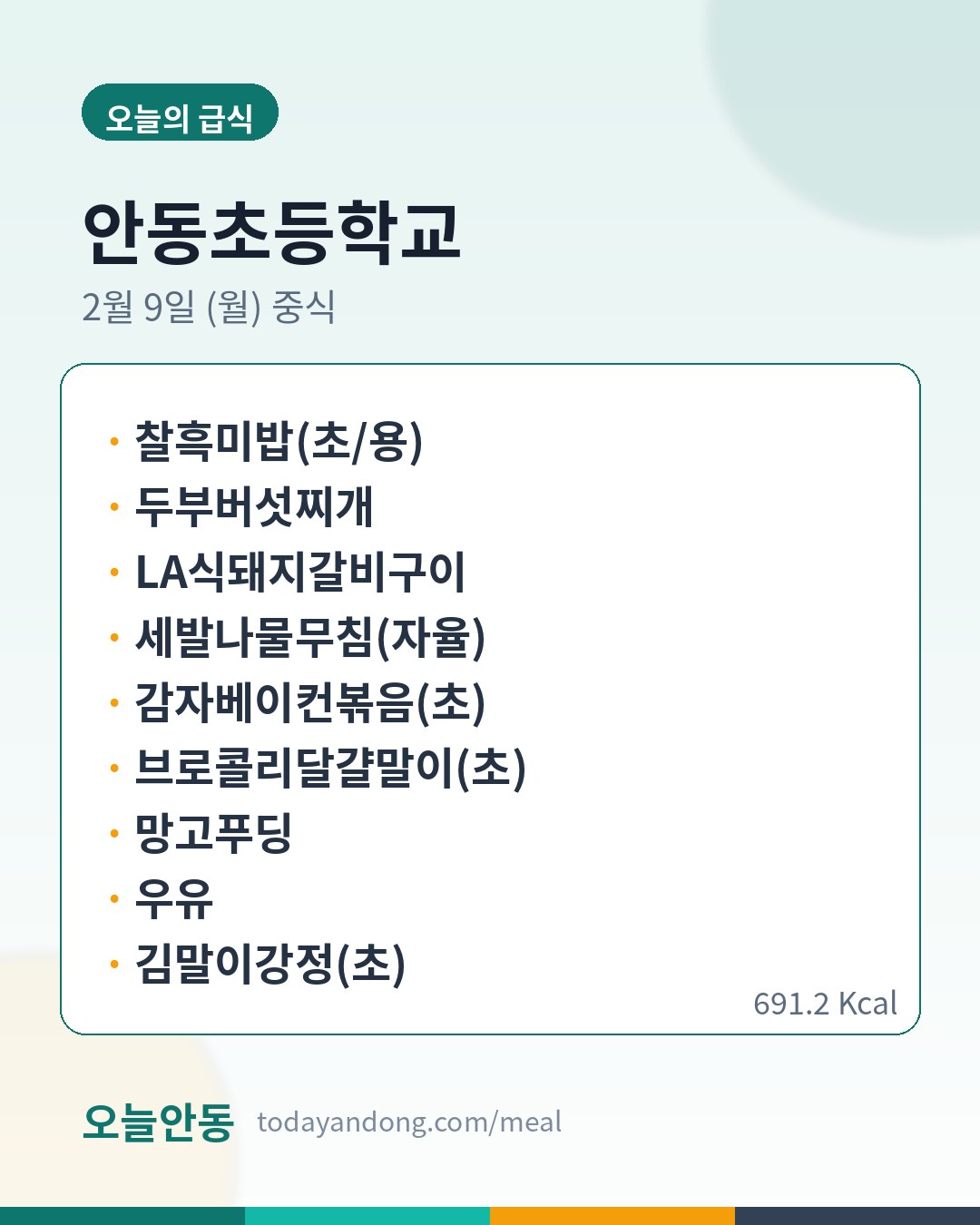 오늘의 급식

안동초등학교

2월 9일 (월) 중식

• 찰흑미밥(초/용)
• 두부버섯찌개
• LA식돼지갈비구이
• 세발나물무침(자율)
• 감자베이컨볶음(초)
• 브로콜리달걀말이(초)
• 망고푸딩
• 우유
• 김말이강정(초)

691.2 Kcal

오늘안동 todayandong.com/meal